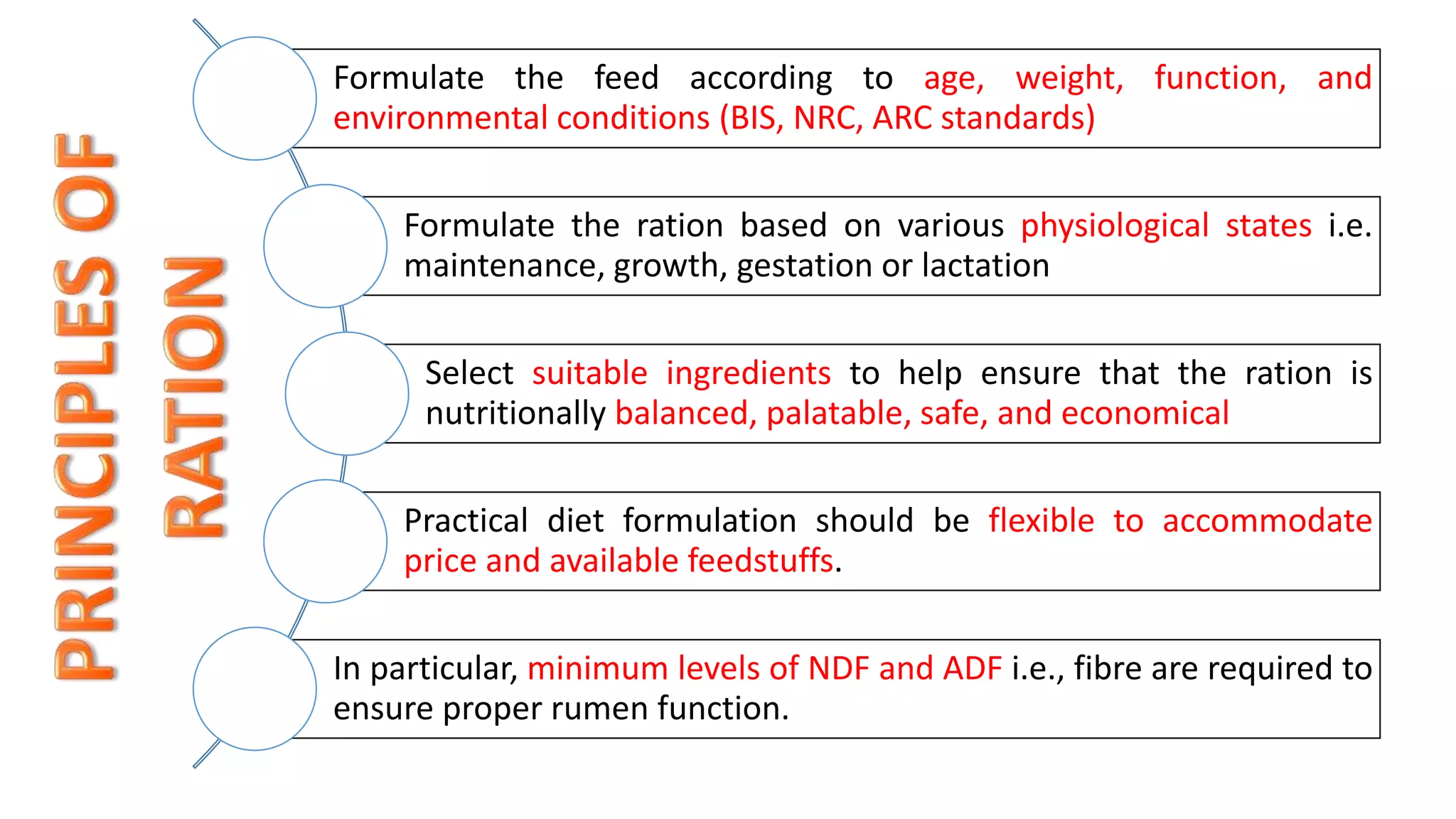 PRINCIPLES OF RATION

Formulate the feed according to age, weight, function, and environmental conditions (BIS, NRC, ARC standards)

Formulate the ration based on various physiological states i.e. maintenance, growth, gestation or lactation

Select suitable ingredients to help ensure that the ration is nutritionally balanced, palatable, safe, and economical

Practical diet formulation should be flexible to accommodate price and available feedstuffs.

In particular, minimum levels of NDF and ADF i.e., fibre are required to ensure proper rumen function.